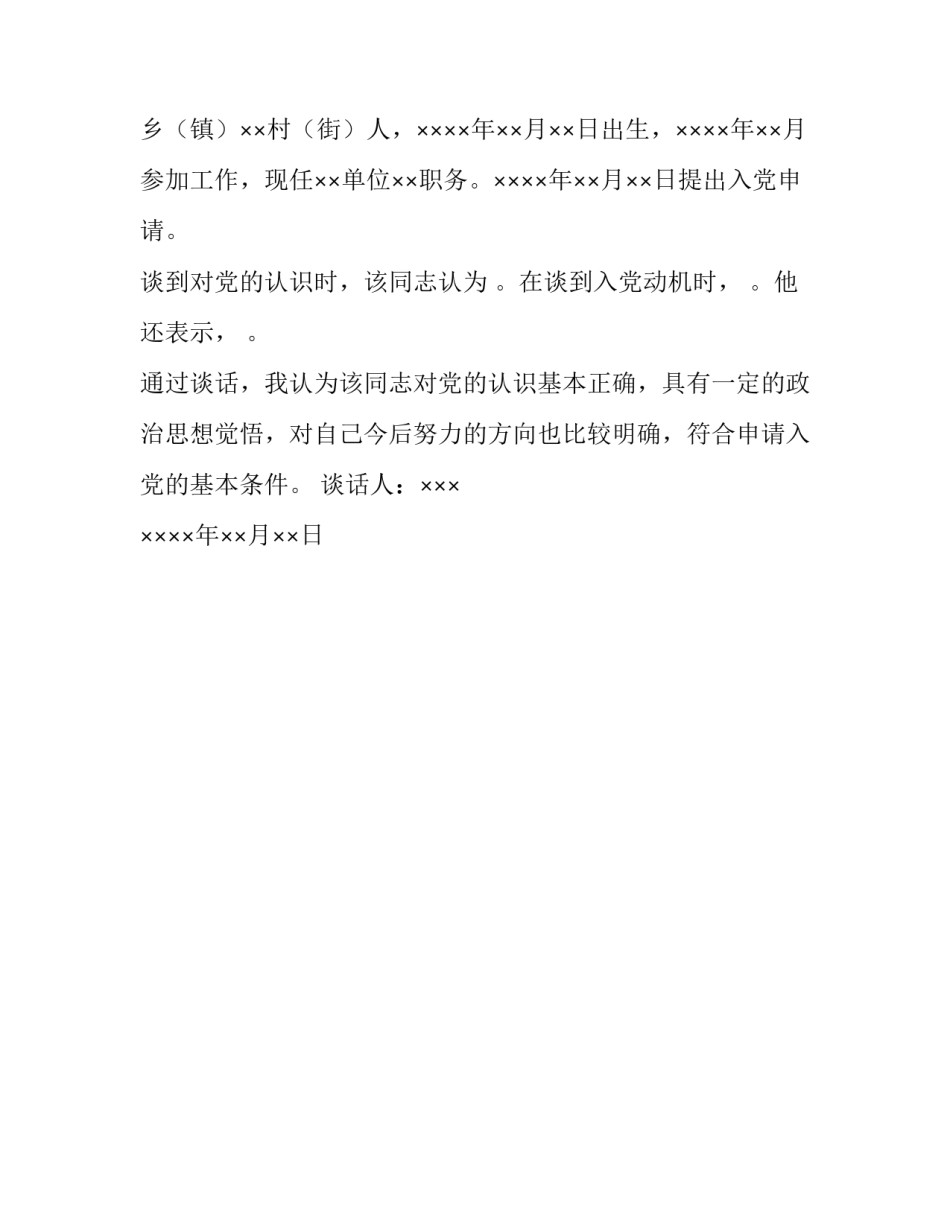 乡（镇）××村（街）人，××××年××月××日出生，××××年××月参加工作，现任××单位××职务。××××年××月××日提出入党申请。

谈到对党的认识时，该同志认为 。在谈到入党动机时， 。他还表示， 。

通过谈话，我认为该同志对党的认识基本正确，具有一定的政治思想觉悟，对自己今后努力的方向也比较明确，符合申请入党的基本条件。 谈话人：×××

××××年××月××日